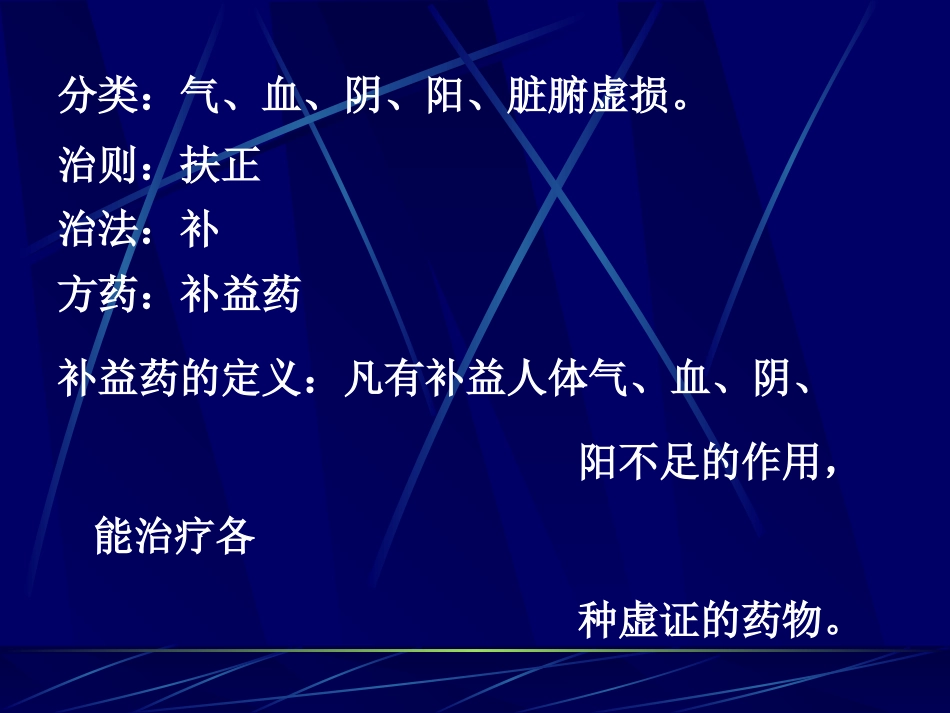 分类：气、血、阴、阳、脏腑虚损。

治则：扶正

治法：补

方药：补益药

补益药的定义：凡有补益人体气、血、阴、阳不足的作用，能治疗各种虚证的药物。